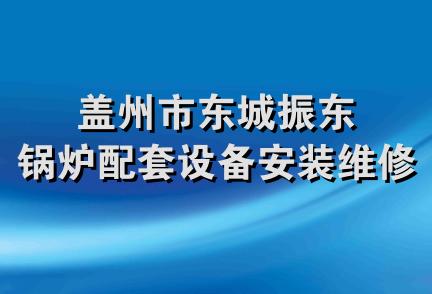 盖州市东城振东
锅炉配套设备安装维修